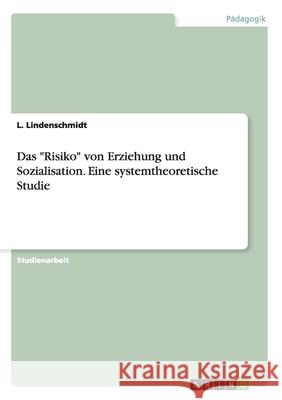 Pädagogik

L. Lindenschmidt

Das "Risiko" von Erziehung und Sozialisation. Eine systemtheoretische Studie

Studienarbeit

Kraina Książek